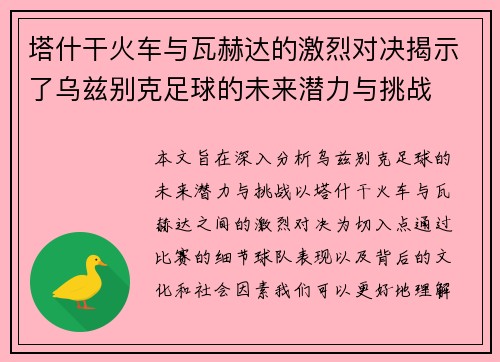 塔什干火车与瓦赫达的激烈对决揭示了乌兹别克足球的未来潜力与挑战

本文旨在深入分析乌兹别克足球的未来潜力与挑战以塔什干火车与瓦赫达之间的激烈对决为切入点通过比赛的细节球队表现以及背后的文化和社会因素我们可以更好地理解